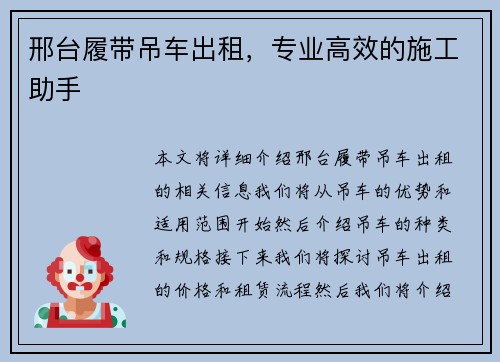 邢台履带吊车出租，专业高效的施工助手

本文将详细介绍邢台履带吊车出租的相关信息我们将从吊车的优势和适用范围开始然后介绍吊车的种类和规格接下来我们将探讨吊车出租的价格和租赁流程然后我们将介绍